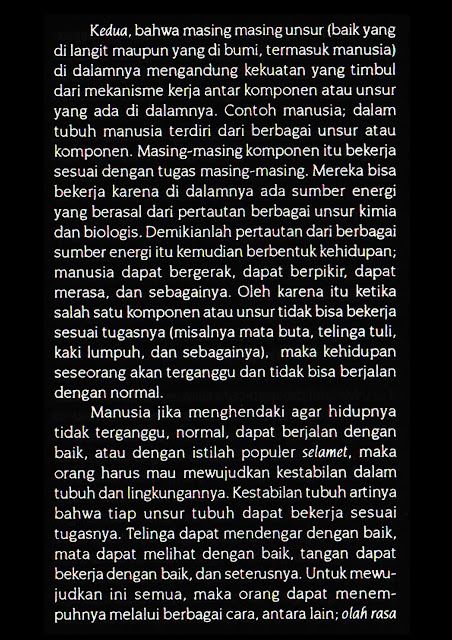 Kedua, bahwa masing masing unsur (baik yang di langit maupun yang di bumi, termasuk manusia) di dalamnya mengandung kekuatan yang timbul dari mekanisme kerja antar komponen atau unsur yang ada di dalamnya. Contoh manusia; dalam tubuh manusia terdiri dari berbagai unsur atau komponen. Masing-masing komponen itu bekerja sesuai dengan tugas masing-masing. Mereka bisa bekerja karena di dalamnya ada sumber energi yang berasal dari pertautan berbagai unsur kimia dan biologis. Demikianlah pertautan dari berbagai sumber energi itu kemudian berbentuk kehidupan; manusia dapat bergerak, dapat berpikir, dapat merasa, dan sebagainya. Oleh karena itu ketika salah satu komponen atau unsur tidak bisa bekerja sesuai tugasnya (misalnya mata buta, telinga tuli, kaki lumpuh, dan sebagainya), maka kehidupan seseorang akan terganggu dan tidak bisa berjalan dengan normal.

Manusia jika menghendaki agar hidupnya tidak terganggu, normal, dapat berjalan dengan baik, atau dengan istilah populer selamet, maka orang harus mau mewujudkan kestabilan dalam tubuh dan lingkungannya. Kestabilan tubuh artinya bahwa tiap unsur tubuh dapat bekerja sesuai tugasnya. Telinga dapat mendengar dengan baik, mata dapat melihat dengan baik, tangan dapat bekerja dengan baik, dan seterusnya. Untuk mewujudkan ini semua, maka orang dapat menempuhnya melalui berbagai cara, antara lain; olah rasa